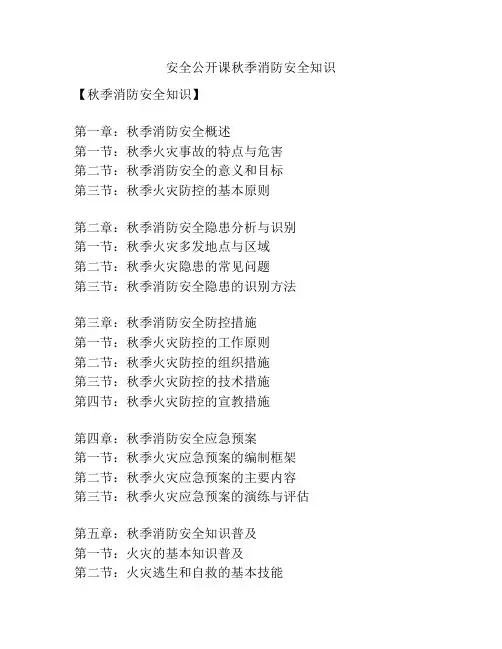 安全公开课秋季消防安全知识

【秋季消防安全知识】

第一章：秋季消防安全概述
第一节：秋季火灾事故的特点与危害
第二节：秋季消防安全的意义和目标
第三节：秋季火灾防控的基本原则

第二章：秋季消防安全隐患分析与识别
第一节：秋季火灾多发地点与区域
第二节：秋季火灾隐患的常见问题
第三节：秋季消防安全隐患的识别方法

第三章：秋季消防安全防控措施
第一节：秋季火灾防控的工作原则
第二节：秋季火灾防控的组织措施
第三节：秋季火灾防控的技术措施
第四节：秋季火灾防控的宣教措施

第四章：秋季消防安全应急预案
第一节：秋季火灾应急预案的编制框架
第二节：秋季火灾应急预案的主要内容
第三节：秋季火灾应急预案的演练与评估

第五章：秋季消防安全知识普及
第一节：火灾的基本知识普及
第二节：火灾逃生和自救的基本技能